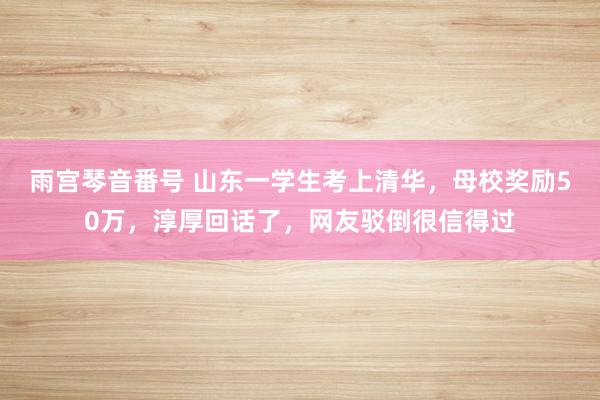 雨宫琴音番号 山东一学生考上清华，母校奖励50万，淳厚回话了，网友驳倒很信得过